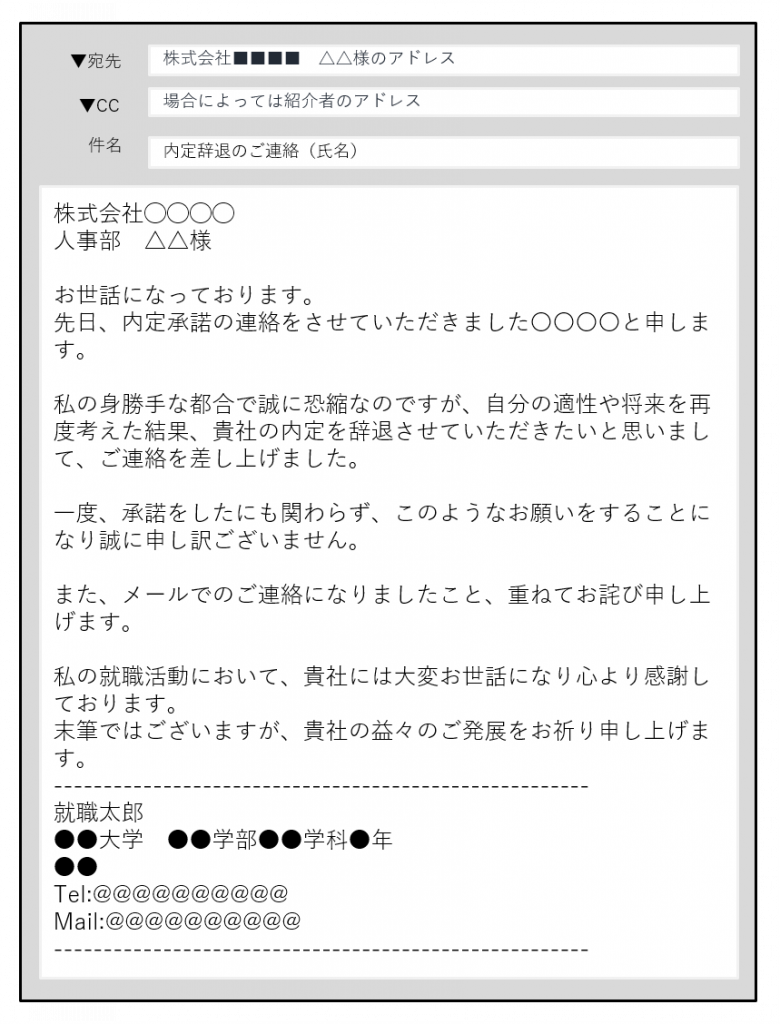 ▼宛先　株式会社■■■■　△△様のアドレス

▼CC　場合によっては紹介者のアドレス

件名　内定辞退のご連絡（氏名）

株式会社〇〇〇〇
人事部　△△様

お世話になっております。
先日、内定承諾の連絡をさせていただきました〇〇〇〇と申します。

私の身勝手な都合で誠に恐縮なのですが、自分の適性や将来を再度考えた結果、貴社の内定を辞退させていただきたいと思いまして、ご連絡を差し上げました。

一度、承諾をしたにも関わらず、このようなお願いをすることになり誠に申し訳ございません。

また、メールでのご連絡になりましたこと、重ねてお詫び申し上げます。

私の就職活動において、貴社には大変お世話になり心より感謝しております。
末筆ではございますが、貴社の益々のご発展をお祈り申し上げます。
------------------------------------------------------
就職太郎
●●大学　●●学部●●学科●年
●●
Tel:@@@@@@@@@@
Mail:@@@@@@@@@@
------------------------------------------------------